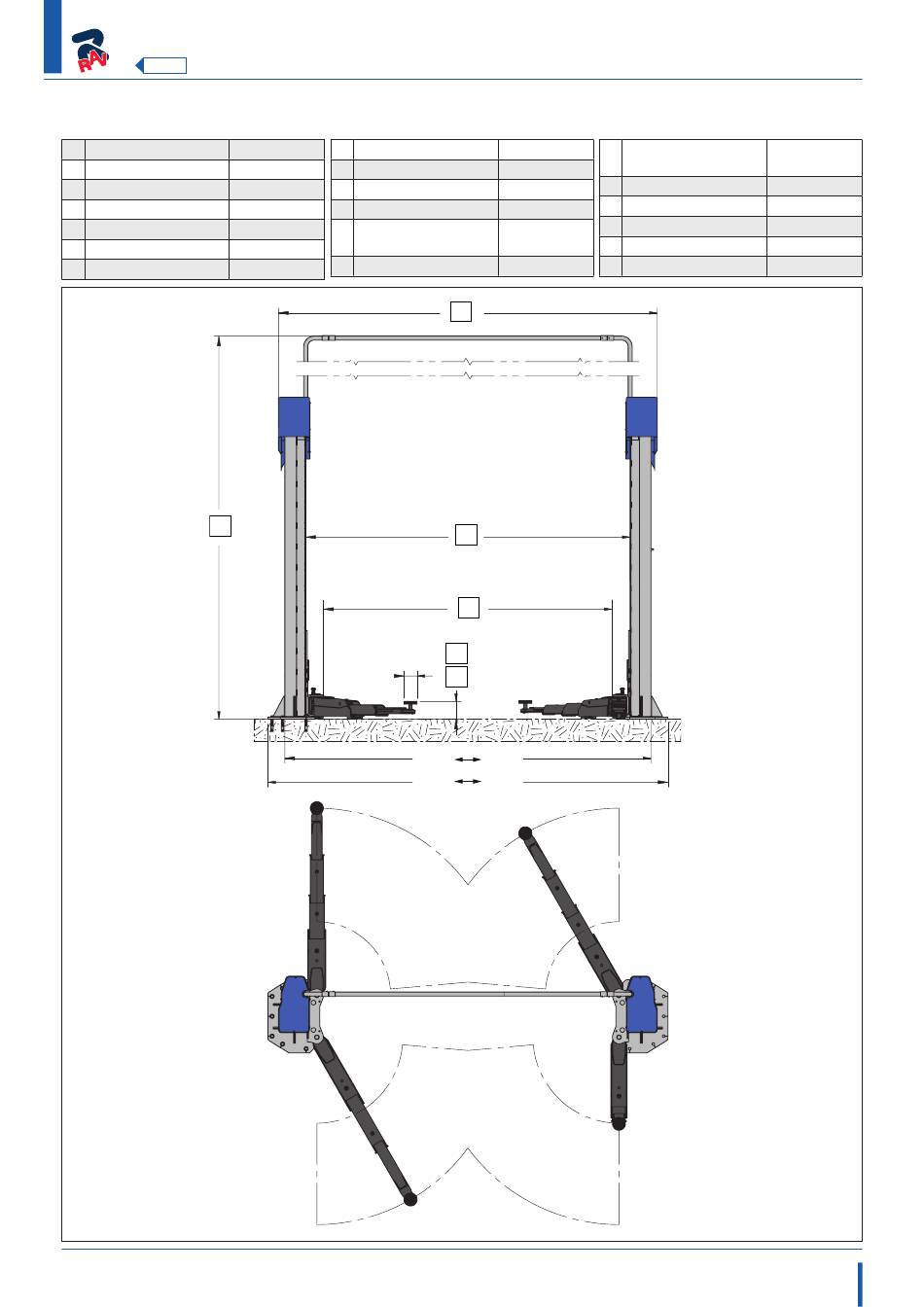 RAV